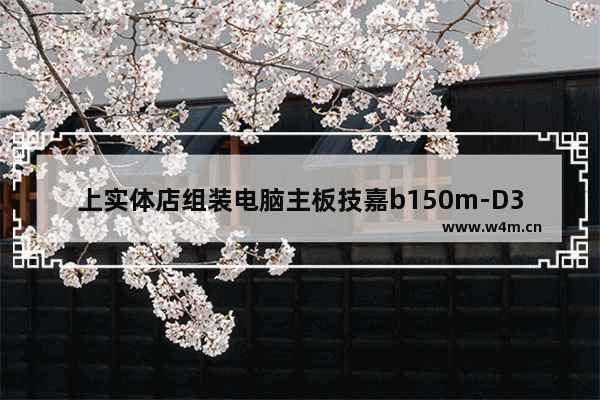 上实体店组装电脑主板技嘉b150m-D3

www.w4m.cn